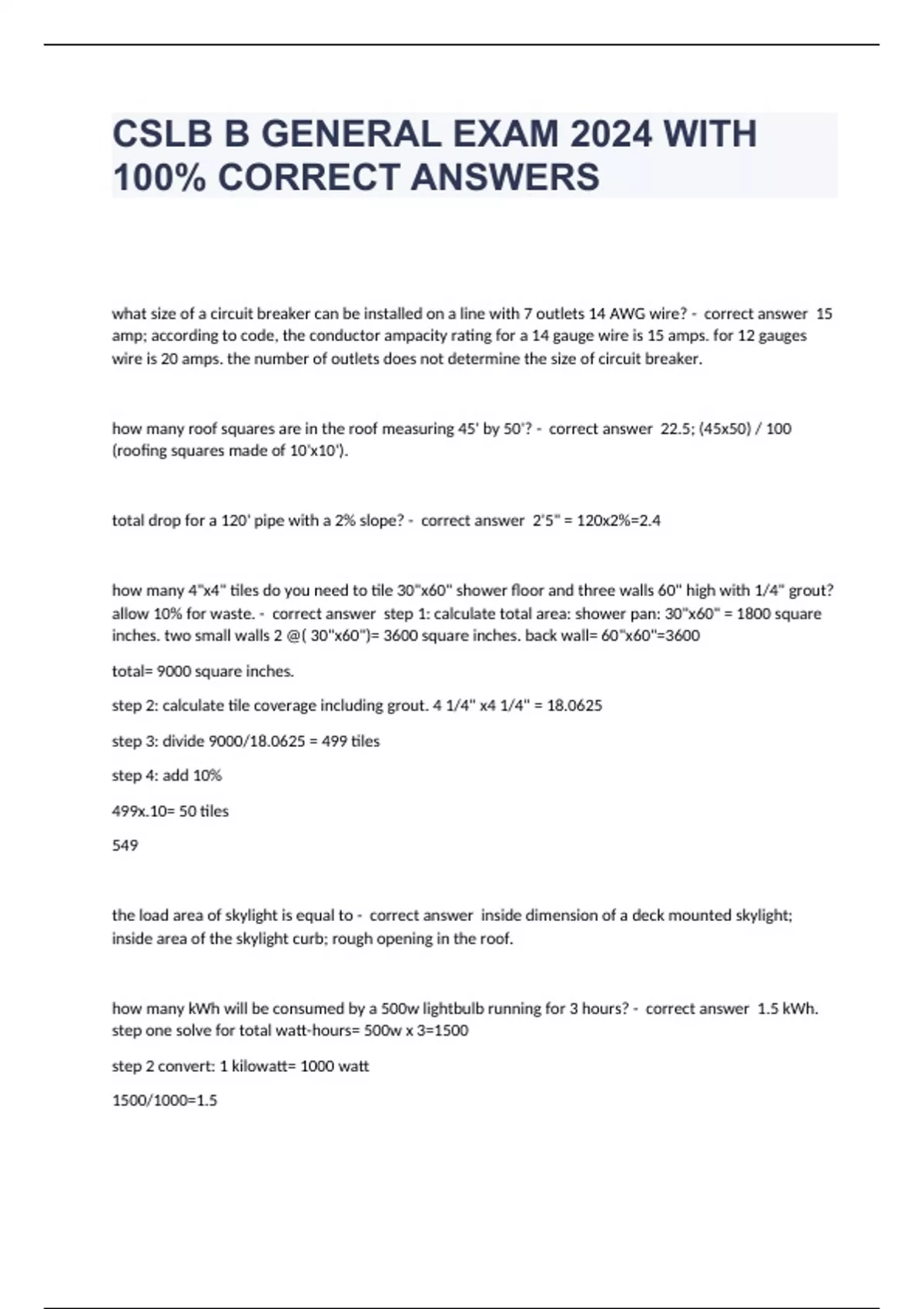 CSLB B GENERAL EXAM 2024 WITH 100% CORRECT ANSWERS

what size of a circuit breaker can be installed on a line with 7 outlets 14 AWG wire? - correct answer 15 amp; according to code, the conductor ampacity rating for a 14 gauge wire is 15 amps. for 12 gauges wire is 20 amps. the number of outlets does not determine the size of circuit breaker.

how many roof squares are in the roof measuring 45' by 50'? - correct answer 22.5; (45x50) / 100 (roofing squares made of 10'x10').

total drop for a 120' pipe with a 2% slope? - correct answer 2'5" = 120x2%=2.4

how many 4"x4" tiles do you need to tile 30"x60" shower floor and three walls 60" high with 1/4" grout? allow 10% for waste. - correct answer step 1: calculate total area: shower pan: 30"x60" = 1800 square inches. two small walls 2 @( 30"x60")= 3600 square inches. back wall= 60"x60"=3600

total= 9000 square inches.

step 2: calculate tile coverage including grout. 4 1/4" x4 1/4" = 18.0625

step 3: divide 9000/18.0625 = 499 tiles

step 4: add 10%

499x.10= 50 tiles

549

the load area of skylight is equal to - correct answer inside dimension of a deck mounted skylight; inside area of the skylight curb; rough opening in the roof.

how many kWh will be consumed by a 500w lightbulb running for 3 hours? - correct answer 1.5 kWh. step one solve for total watt-hours= 500w x 3=1500

step 2 convert: 1 kilowatt= 1000 watt

1500/1000=1.5